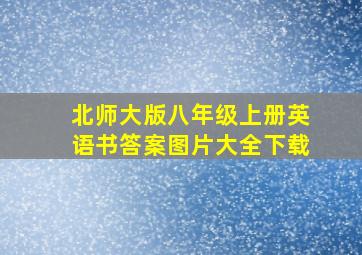 北师大版八年级上册英语书答案图片大全下载